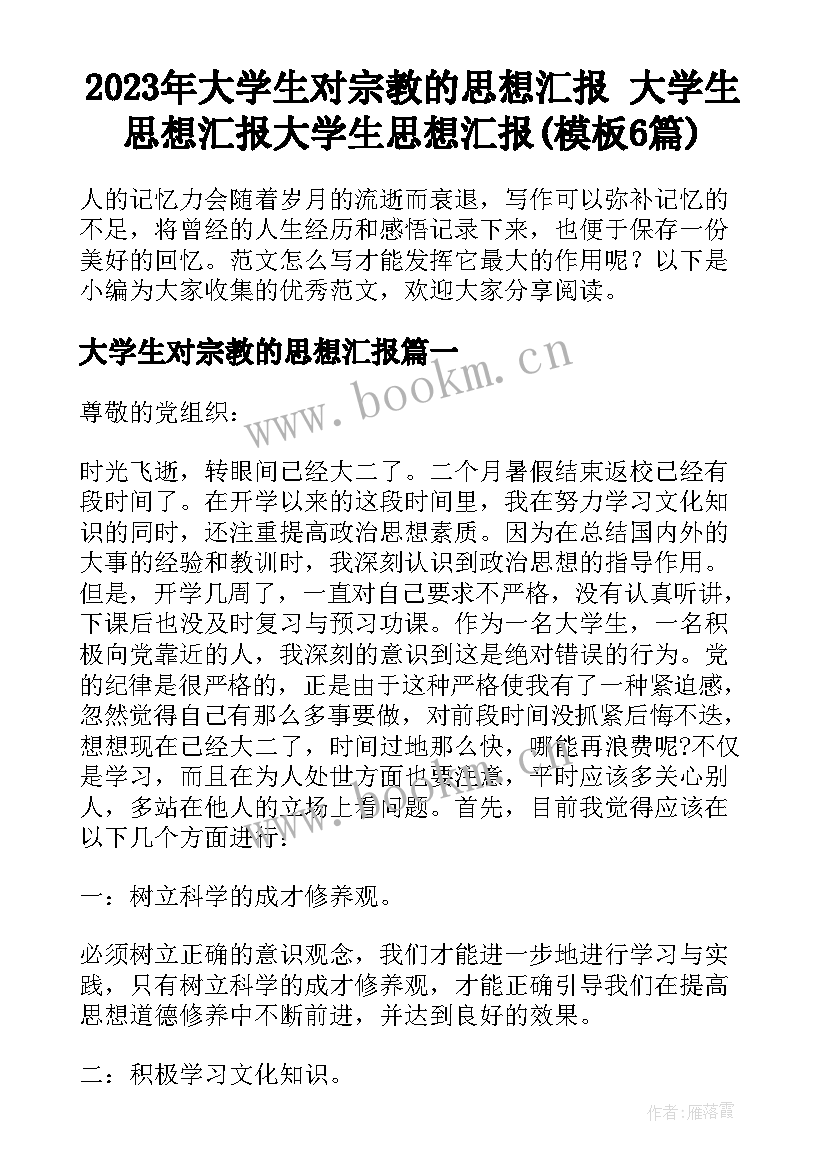 2023年大学生对宗教的思想汇报 大学生思想汇报大学生思想汇报(模板6篇)

人的记忆力会随着岁月的流逝而衰退，写作可以弥补记忆的不足，将曾经的人生经历和感悟记录下来，也便于保存一份美好的回忆。范文怎么写才能发挥它最大的作用呢？以下是小编为大家收集的优秀范文，欢迎大家分享阅读。

大学生对宗教的思想汇报篇一

www.bookm.cn

尊敬的党组织：

时光飞逝，转眼间已经大二了。二个月暑假结束返校已经有段时间了。在开学以来的这段时间里，我在努力学习文化知识的同时，还注重提高政治思想素质。因为在总结国内外的大事的经验和教训时，我深刻认识到政治思想的指导作用。但是，开学几周了，一直对自己要求不严格，没有认真听讲，下课后也没及时复习与预习功课。作为一名大学生，一名积极向党靠近的人，我深刻的意识到这是绝对错误的行为。党的纪律是很严格的，正是由于这种严格使我有了一种紧迫感，忽然觉得自己有那么多事要做，对前段时间没抓紧后悔不迭，想想现在已经大二了，时间过地那么快，哪能再浪费呢?不仅是学习，而且在为人处世方面也要注意，平时应该多关心别人，多站在他人的立场上看问题。首先，目前我觉得应该在以下几个方面进行：

一：树立科学的成才修养观。

必须树立正确的意识观念，我们才能进一步地进行学习与实践，只有树立科学的成才修养观，才能正确引导我们在提高思想道德修养中不断前进，并达到良好的效果。

二：积极学习文化知识。

作者：雁落霞